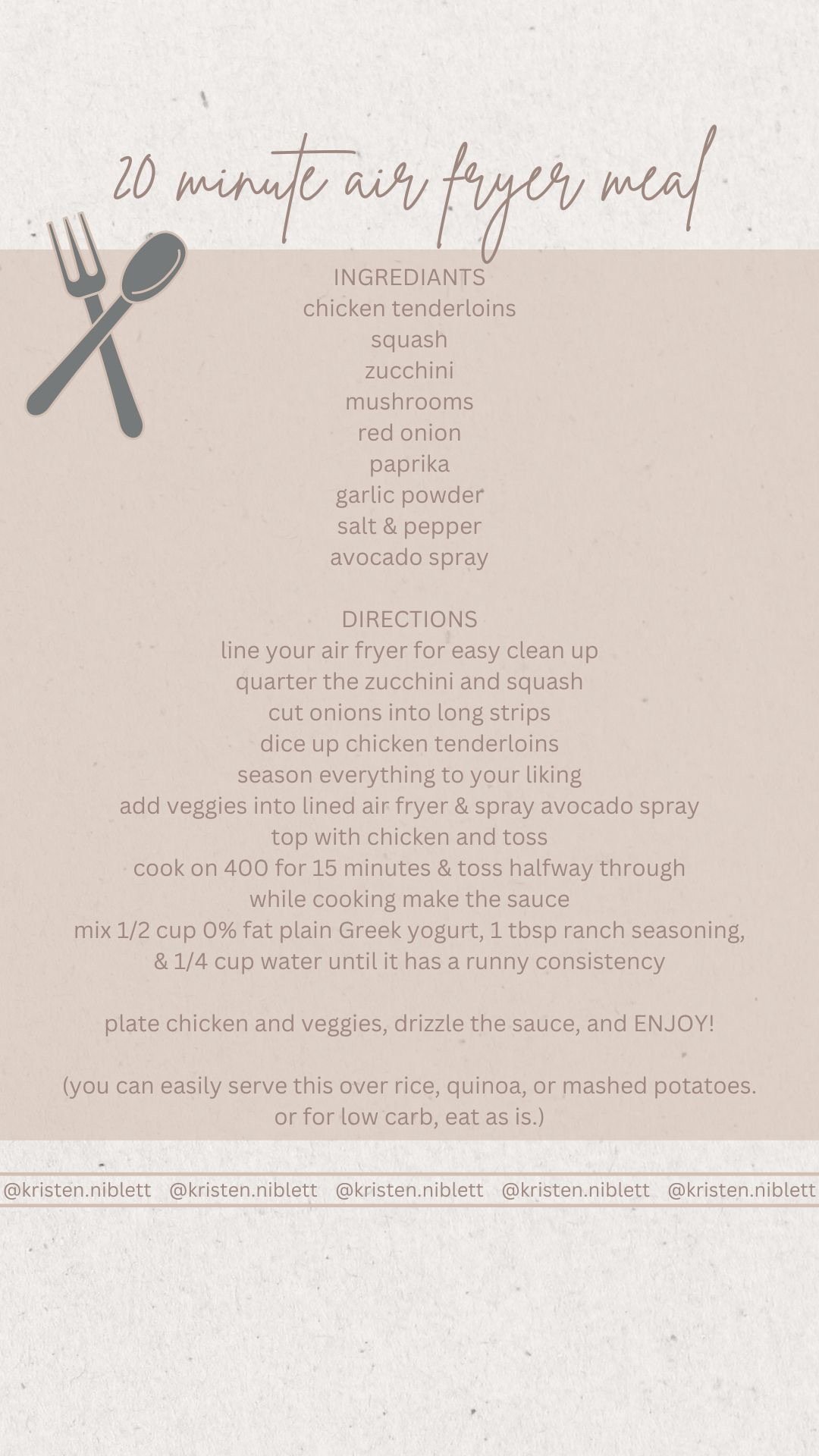 20 minute air fryer meal

INGREDIANTS
chicken tenderloins
squash
zucchini
mushrooms
red onion
paprika
garlic powder
salt & pepper
avocado spray

DIRECTIONS
line your air fryer for easy clean up
quarter the zucchini and squash
cut onions into long strips
dice up chicken tenderloins
season everything to your liking
add veggies into lined air fryer & spray avocado spray
top with chicken and toss
cook on 400 for 15 minutes & toss halfway through
while cooking make the sauce
mix 1/2 cup 0% fat plain Greek yogurt, 1 tbsp ranch seasoning, & 1/4 cup water until it has a runny consistency

plate chicken and veggies, drizzle the sauce, and ENJOY!

(you can easily serve this over rice, quinoa, or mashed potatoes. or for low carb, eat as is.)

@kristen.niblett @kristen.niblett @kristen.niblett @kristen.niblett @kristen.niblett